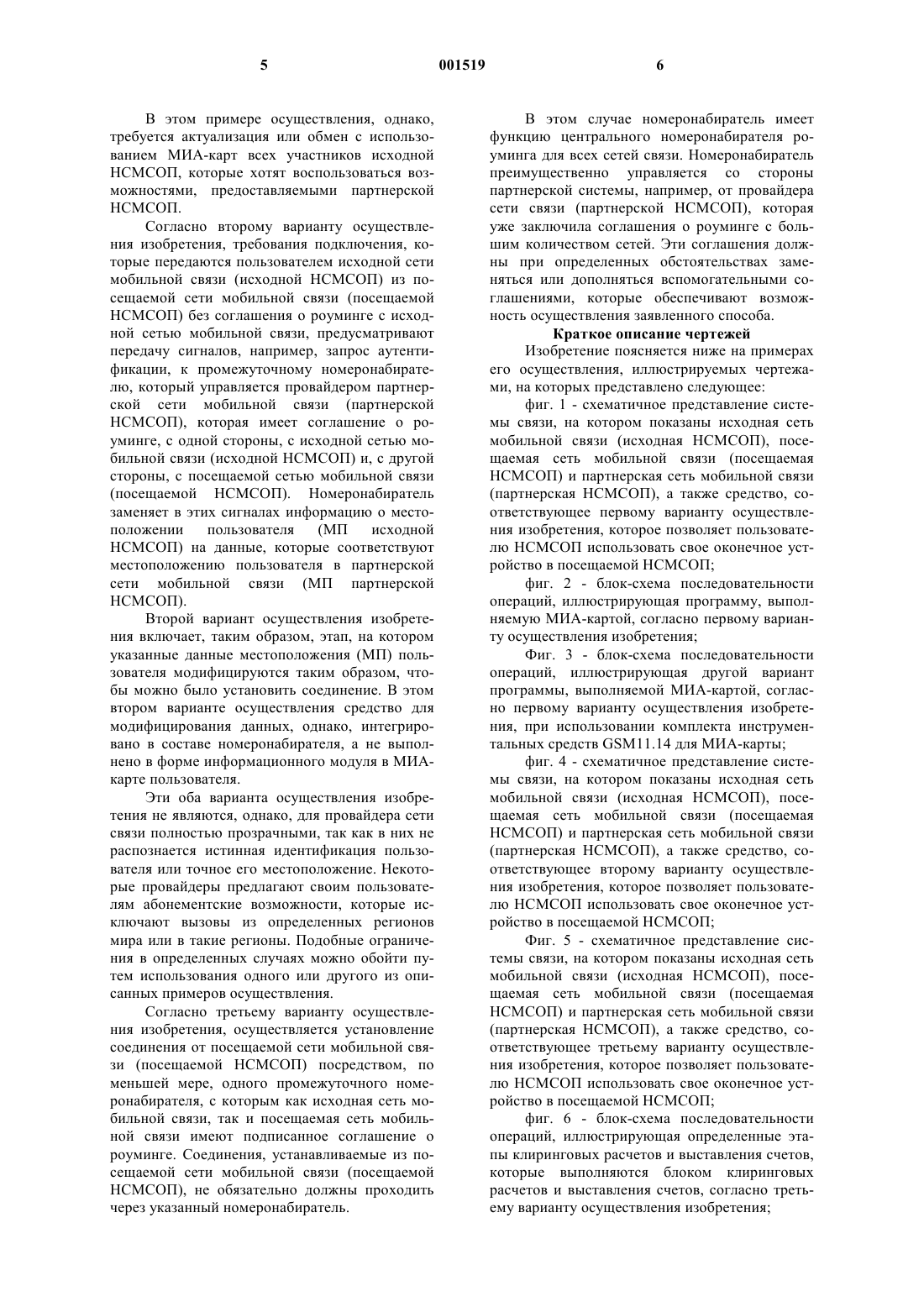 5 001519 6

В этом примере осуществления, однако, требуется актуализация или обмен с использованием МИА-карт всех участников исходной НСМСОП, которые хотят воспользоваться возможностями, предоставляемыми партнерской НСМСОП.

Согласно второму варианту осуществления изобретения, требования подключения, которые передаются пользователем исходной сети мобильной связи (исходной НСМСОП) из посещаемой сети мобильной связи (посещаемой НСМСОП) без соглашения о роуминге с исходной сетью мобильной связи, предусматривают передачу сигналов, например, запрос аутентификации, к промежуточному номеронабирателю, который управляется провайдером партнерской сети мобильной связи (партнерской НСМСОП), которая имеет соглашение о роуминге, с одной стороны, с исходной сетью мобильной связи (исходной НСМСОП) и, с другой стороны, с посещаемой сетью мобильной связи (посещаемой НСМСОП). Номеронабиратель заменяет в этих сигналах информацию о местоположении пользователя (МП исходной НСМСОП) на данные, которые соответствуют местоположению пользователя в партнерской сети мобильной связи (МП партнерской НСМСОП).

Второй вариант осуществления изобретения включает, таким образом, этап, на котором указанные данные местоположения (МП) пользователя модифицируются таким образом, чтобы можно было установить соединение. В этом втором варианте осуществления средство для модифицирования данных, однако, интегрировано в составе номеронабирателя, а не выполнено в форме информационного модуля в МИА-карте пользователя.

Эти оба варианта осуществления изобретения не являются, однако, для провайдера сети связи полностью прозрачными, так как в них не распознается истинная идентификация пользователя или точное его местоположение. Некоторые провайдеры предлагают своим пользователям абонементские возможности, которые исключают вызовы из определенных регионов мира или в такие регионы. Подобные ограничения в определенных случаях можно обойти путем использования одного или другого из описанных примеров осуществления.

Согласно третьему варианту осуществления изобретения, осуществляется установление соединения от посещаемой сети мобильной связи (посещаемой НСМСОП) посредством, по меньшей мере, одного промежуточного номеронабирателя, с которым как исходная сеть мобильной связи, так и посещаемая сеть мобильной связи имеют подписанное соглашение о роуминге. Соединения, устанавливаемые из посещаемой сети мобильной связи (посещаемой НСМСОП), не обязательно должны проходить через указанный номеронабиратель.

В этом случае номеронабиратель имеет функцию центрального номеронабирателя роуминга для всех сетей связи. Номеронабиратель преимущественно управляется со стороны партнерской системы, например, от провайдера сети связи (партнерской НСМСОП), которая уже заключила соглашения о роуминге с большим количеством сетей. Эти соглашения должны при определенных обстоятельствах заменяться или дополняться вспомогательными соглашениями, которые обеспечивают возможность осуществления заявленного способа.

Краткое описание чертежей

Изобретение поясняется ниже на примерах его осуществления, иллюстрируемых чертежами, на которых представлено следующее:

фиг. 1 - схематичное представление системы связи, на котором показаны исходная сеть мобильной связи (исходная НСМСОП), посещаемая сеть мобильной связи (посещаемая НСМСОП) и партнерская сеть мобильной связи (партнерская НСМСОП), а также средство, соответствующее первому варианту осуществления изобретения, которое позволяет пользователю НСМСОП использовать свое оконечное устройство в посещаемой НСМСОП;

фиг. 2 - блок-схема последовательности операций, иллюстрирующая программу, выполняемую МИА-картой, согласно первому варианту осуществления изобретения;

Фиг. 3 - блок-схема последовательности операций, иллюстрирующая другой вариант программы, выполняемой МИА-картой, согласно первому варианту осуществления изобретения, при использовании комплекта инструментальных средств GSM11.14 для МИА-карты;

фиг. 4 - схематичное представление системы связи, на котором показаны исходная сеть мобильной связи (исходная НСМСОП), посещаемая сеть мобильной связи (посещаемая НСМСОП) и партнерская сеть мобильной связи (партнерская НСМСОП), а также средство, соответствующее второму варианту осуществления изобретения, которое позволяет пользователю НСМСОП использовать свое оконечное устройство в посещаемой НСМСОП;

Фиг. 5 - схематичное представление системы связи, на котором показаны исходная сеть мобильной связи (исходная НСМСОП), посещаемая сеть мобильной связи (посещаемая НСМСОП) и партнерская сеть мобильной связи (партнерская НСМСОП), а также средство, соответствующее третьему варианту осуществления изобретения, которое позволяет пользователю НСМСОП использовать свое оконечное устройство в посещаемой НСМСОП;

фиг. 6 - блок-схема последовательности операций, иллюстрирующая определенные этапы клиринговых расчетов и выставления счетов, которые выполняются блоком клиринговых расчетов и выставления счетов, согласно третьему варианту осуществления изобретения;